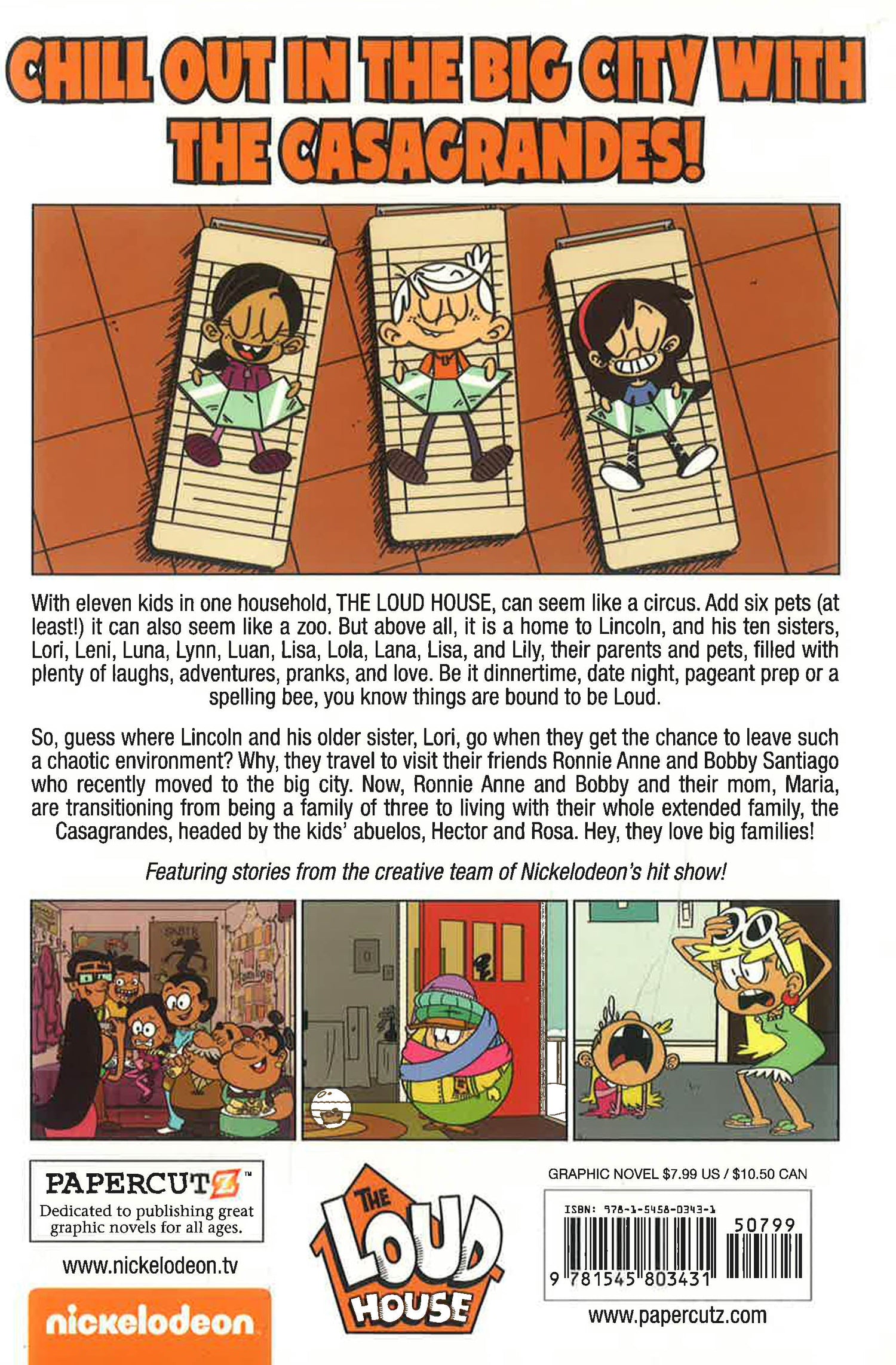 CHILL OUT IN THE BIG CITY WITH THE CASAGRANDES!

With eleven kids in one household, THE LOUD HOUSE, can seem like a circus. Add six pets (at least!) it can also seem like a zoo. But above all, it is a home to Lincoln, and his ten sisters, Lori, Leni, Luna, Lynn, Luan, Lisa, Lola, Lana, Lisa, and Lily, their parents and pets, filled with plenty of laughs, adventures, pranks, and love. Be it dinnertime, date night, pageant prep or a spelling bee, you know things are bound to be Loud.

So, guess where Lincoln and his older sister, Lori, go when they get the chance to leave such a chaotic environment? Why, they travel to visit their friends Ronnie Anne and Bobby Santiago who recently moved to the big city. Now, Ronnie Anne and Bobby and their mom, Maria, are transitioning from being a family of three to living with their whole extended family, the Casagrandes, headed by the kids' abuelos, Hector and Rosa. Hey, they love big families!

Featuring stories from the creative team of Nickelodeon's hit show!

PAPERCUTZ™
Dedicated to publishing great graphic novels for all ages.

www.nickelodeon.tv

nickelodeon

THE LOUD HOUSE

GRAPHIC NOVEL $7.99 US / $10.50 CAN

ISBN: 978-1-5458-0343-1

50799

9 781545 803431

www.papercutz.com